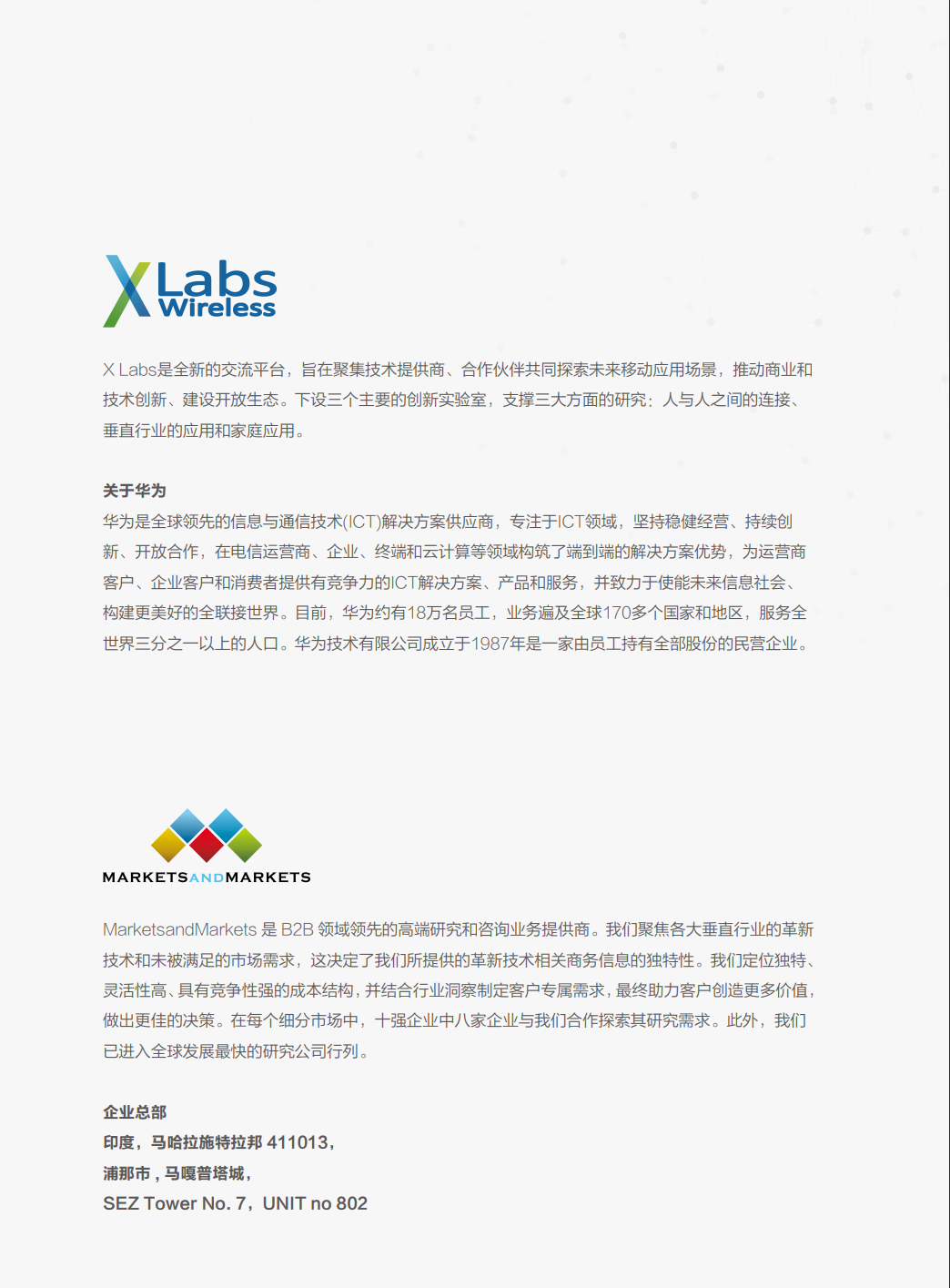 X Labs
Wireless

X Labs是全新的交流平台，旨在聚集技术提供商、合作伙伴共同探索未来移动应用场景，推动商业和技术创新、建设开放生态。下设三个主要的创新实验室，支撑三大方面的研究：人与人之间的连接、垂直行业的应用和家庭应用。

关于华为
华为是全球领先的信息与通信技术(ICT)解决方案供应商，专注于ICT领域，坚持稳健经营、持续创新、开放合作，在电信运营商、企业、终端和云计算等领域构筑了端到端的解决方案优势，为运营商客户、企业客户和消费者提供有竞争力的ICT解决方案、产品和服务，并致力于使能未来信息社会、构建更美好的全联接世界。目前，华为约有18万名员工，业务遍及全球170多个国家和地区，服务全世界三分之一以上的人口。华为技术有限公司成立于1987年是一家由员工持有全部股份的民营企业。

MARKETSANDMARKETS

MarketsandMarkets 是 B2B 领域领先的高端研究和咨询业务提供商。我们聚焦各大垂直行业的革新技术和未被满足的市场需求，这决定了我们所提供的革新技术相关商务信息的独特性。我们定位独特、灵活性高、具有竞争性强的成本结构，并结合行业洞察制定客户专属需求，最终助力客户创造更多价值，做出更佳的决策。在每个细分市场中，十强企业中八家企业与我们合作探索其研究需求。此外，我们已进入全球发展最快的研究公司行列。

企业总部
印度，马哈拉施特拉邦 411013，
浦那市，马嘎普塔城，
SEZ Tower No. 7，UNIT no 802